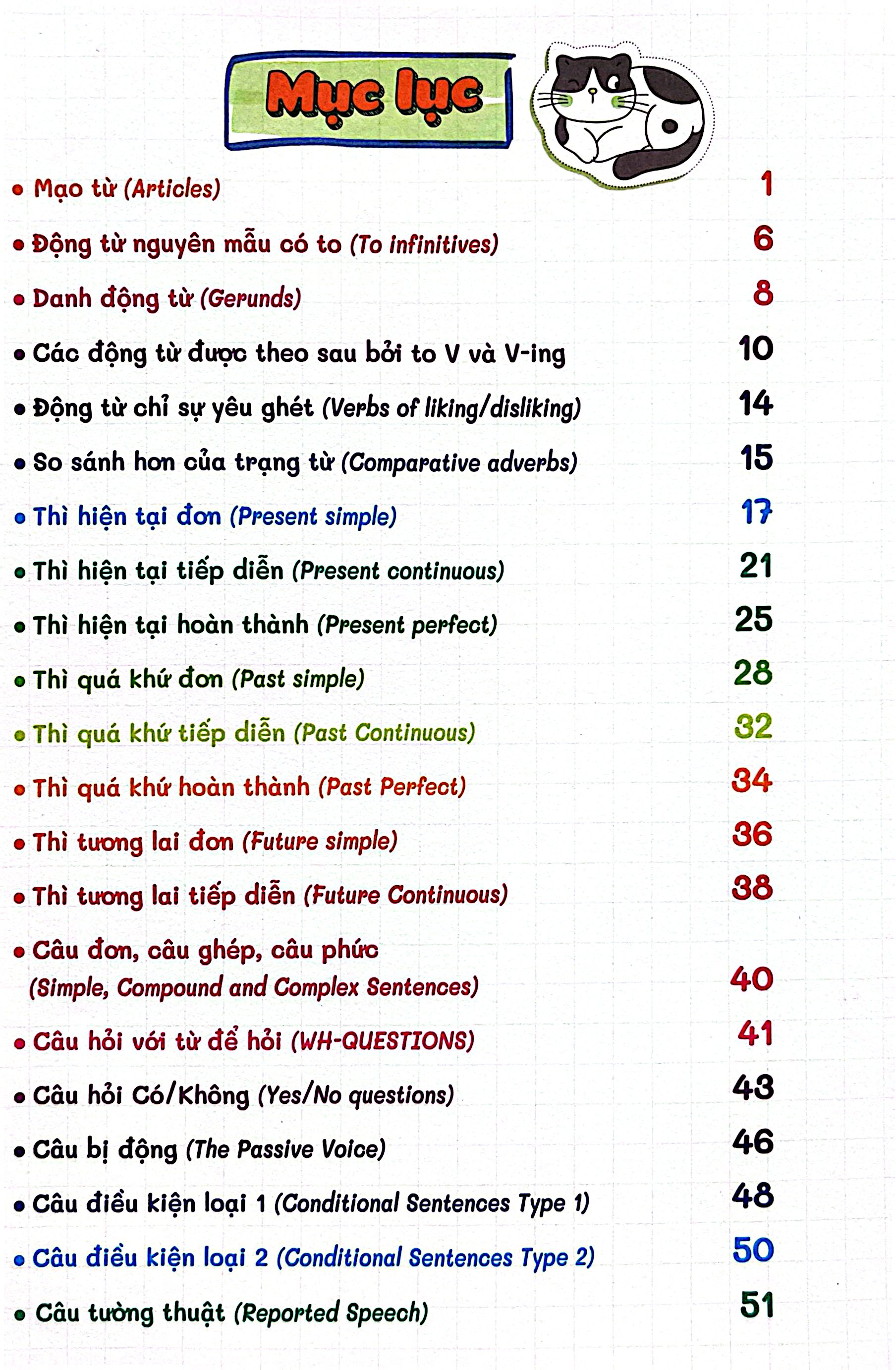 Mục lục

• Mạo từ (Articles) 1

• Động từ nguyên mẫu có to (To infinitives) 6

• Danh động từ (Gerunds) 8

• Các động từ được theo sau bởi to V và V-ing 10

• Động từ chỉ sự yêu ghét (Verbs of liking/disliking) 14

• So sánh hơn của trạng từ (Comparative adverbs) 15

• Thì hiện tại đơn (Present simple) 17

• Thì hiện tại tiếp diễn (Present continuous) 21

• Thì hiện tại hoàn thành (Present perfect) 25

• Thì quá khứ đơn (Past simple) 28

• Thì quá khứ tiếp diễn (Past Continuous) 32

• Thì quá khứ hoàn thành (Past Perfect) 34

• Thì tương lai đơn (Future simple) 36

• Thì tương lai tiếp diễn (Future Continuous) 38

• Câu đơn, câu ghép, câu phức
(Simple, Compound and Complex Sentences) 40

• Câu hỏi với từ để hỏi (WH-QUESTIONS) 41

• Câu hỏi Có/Không (Yes/No questions) 43

• Câu bị động (The Passive Voice) 46

• Câu điều kiện loại 1 (Conditional Sentences Type 1) 48

• Câu điều kiện loại 2 (Conditional Sentences Type 2) 50

• Câu tường thuật (Reported Speech) 51